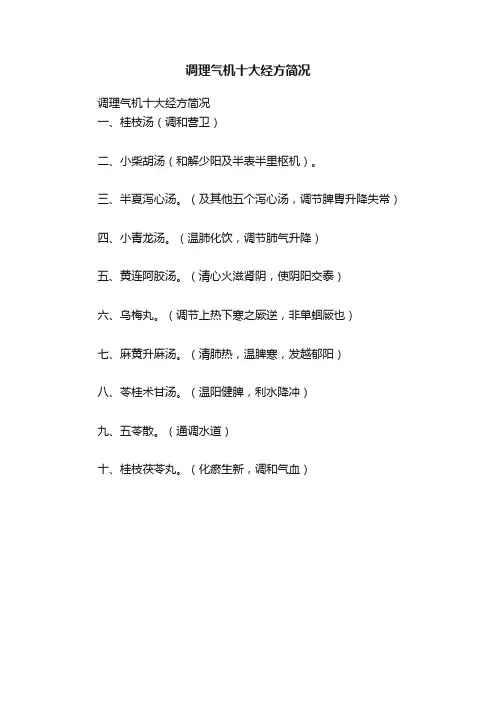 调理气机十大经方简况

调理气机十大经方简况
一、桂枝汤（调和营卫）

二、小柴胡汤（和解少阳及半表半里枢机）。

三、半夏泻心汤。（及其他五个泻心汤，调节脾胃升降失常）

四、小青龙汤。（温肺化饮，调节肺气升降）

五、黄连阿胶汤。（清心火滋肾阴，使阴阳交泰）

六、乌梅丸。（调节上热下寒之厥逆，非单蛔厥也）

七、麻黄升麻汤。（清肺热，温脾寒，发越郁阳）

八、苓桂术甘汤。（温阳健脾，利水降冲）

九、五苓散。（通调水道）

十、桂枝茯苓丸。（化瘀生新，调和气血）